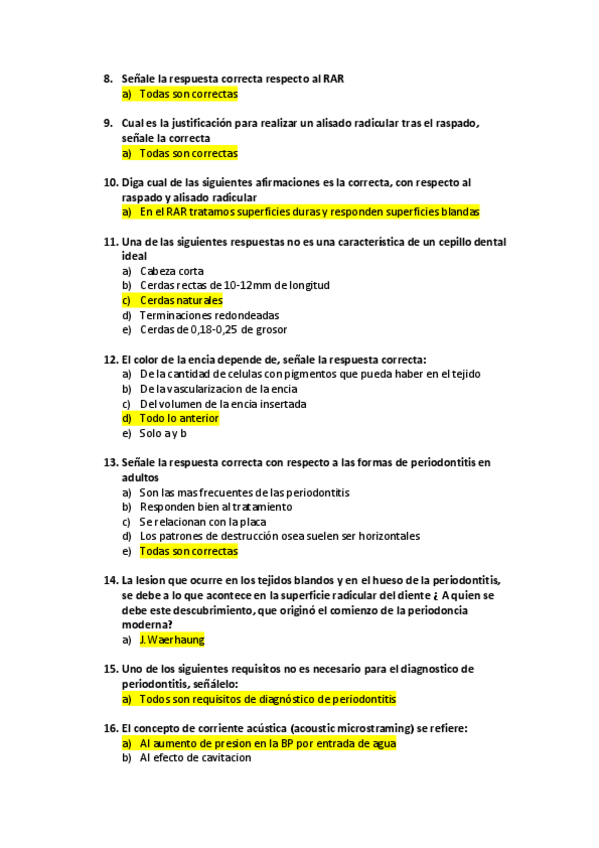 8. Señale la respuesta correcta respecto al RAR
a) Todas son correctas

9. Cual es la justificación para realizar un alisado radicular tras el raspado, señale la correcta
a) Todas son correctas

10. Diga cual de las siguientes afirmaciones es la correcta, con respecto al raspado y alisado radicular
a) En el RAR tratamos superficies duras y responden superficies blandas

11. Una de las siguientes respuestas no es una característica de un cepillo dental ideal
a) Cabeza corta
b) Cerdas rectas de 10-12mm de longitud
c) Cerdas naturales
d) Terminaciones redondeadas
e) Cerdas de 0,18-0,25 de grosor

12. El color de la encia depende de, señale la respuesta correcta:
a) De la cantidad de celulas con pigmentos que pueda haber en el tejido
b) De la vascularizacion de la encia
c) Del volumen de la encia insertada
d) Todo lo anterior
e) Solo a y b

13. Señale la respuesta correcta con respecto a las formas de periodontitis en adultos
a) Son las mas frecuentes de las periodontitis
b) Responden bien al tratamiento
c) Se relacionan con la placa
d) Los patrones de destrucción osea suelen ser horizontales
e) Todas son correctas

14. La lesion que ocurre en los tejidos blandos y en el hueso de la periodontitis, se debe a lo que acontece en la superficie radicular del diente ¿ A quien se debe este descubrimiento, que originó el comienzo de la periodoncia moderna?
a) J. Waerhaung

15. Uno de los siguientes requisitos no es necesario para el diagnostico de periodontitis, señálelo:
a) Todos son requisitos de diagnóstico de periodontitis

16. El concepto de corriente acústica (acoustic microstraming) se refiere:
a) Al aumento de presion en la BP por entrada de agua
b) Al efecto de cavitacion